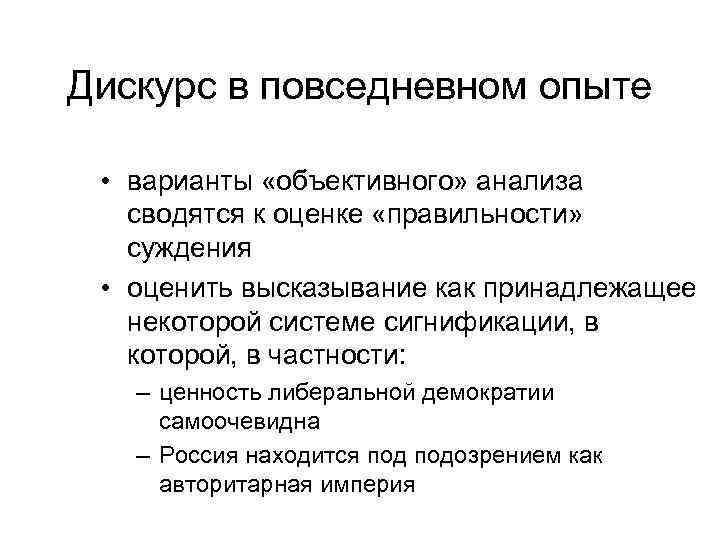 Дискурс в повседневном опыте

• варианты «объективного» анализа сводятся к оценке «правильности» суждения
• оценить высказывание как принадлежащее некоторой системе сигнификации, в которой, в частности:
– ценность либеральной демократии самоочевидна
– Россия находится под подозрением как авторитарная империя